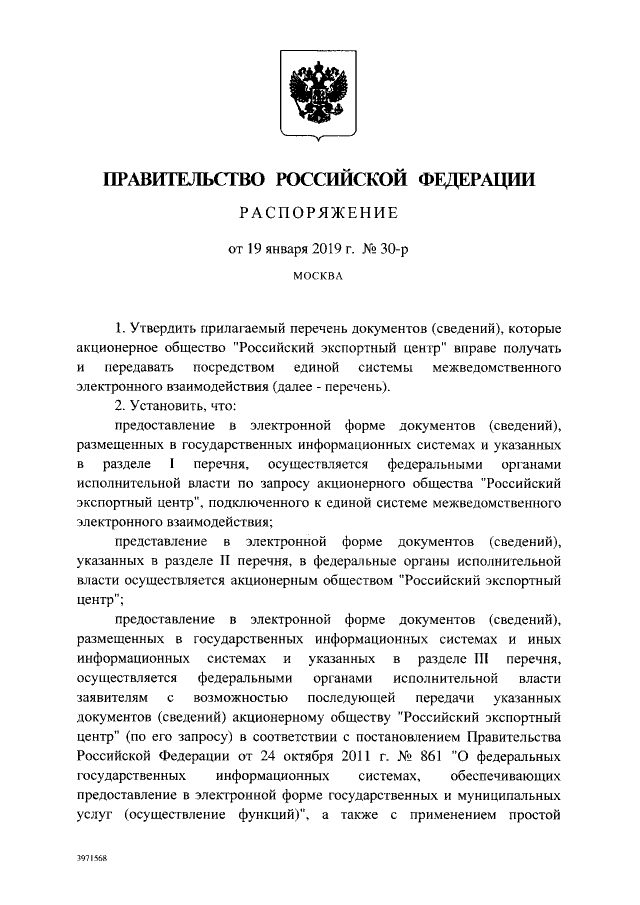 ПРАВИТЕЛЬСТВО РОССИЙСКОЙ ФЕДЕРАЦИИ

РАСПОРЯЖЕНИЕ

от 19 января 2019 г. № 30-р

МОСКВА

1. Утвердить прилагаемый перечень документов (сведений), которые акционерное общество "Российский экспортный центр" вправе получать и передавать посредством единой системы межведомственного электронного взаимодействия (далее - перечень).

2. Установить, что:

предоставление в электронной форме документов (сведений), размещенных в государственных информационных системах и указанных в разделе I перечня, осуществляется федеральными органами исполнительной власти по запросу акционерного общества "Российский экспортный центр", подключенного к единой системе межведомственного электронного взаимодействия;

представление в электронной форме документов (сведений), указанных в разделе II перечня, в федеральные органы исполнительной власти осуществляется акционерным обществом "Российский экспортный центр";

предоставление в электронной форме документов (сведений), размещенных в государственных информационных системах и иных информационных системах и указанных в разделе III перечня, осуществляется федеральными органами исполнительной власти заявителям с возможностью последующей передачи указанных документов (сведений) акционерному обществу "Российский экспортный центр" (по его запросу) в соответствии с постановлением Правительства Российской Федерации от 24 октября 2011 г. № 861 "О федеральных государственных информационных системах, обеспечивающих предоставление в электронной форме государственных и муниципальных услуг (осуществление функций)", а также с применением простой

3971568